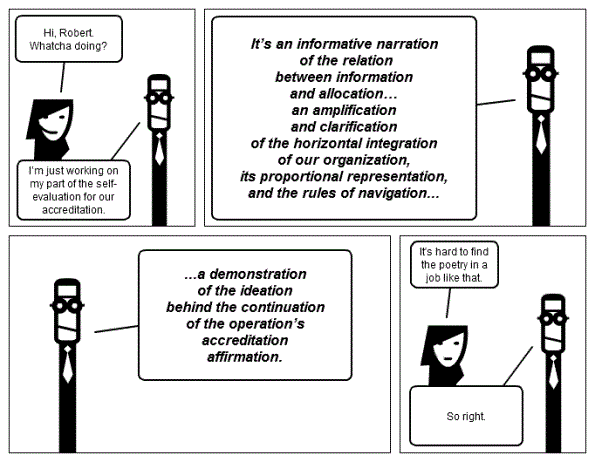 Hi, Robert. Whatcha doing?

I'm just working on my part of the self-evaluation for our accreditation.

It's an informative narration of the relation between information and allocation… an amplification and clarification of the horizontal integration of our organization, its proportional representation, and the rules of navigation…

…a demonstration of the ideation behind the continuation of the operation's accreditation affirmation.

It's hard to find the poetry in a job like that.

So right.